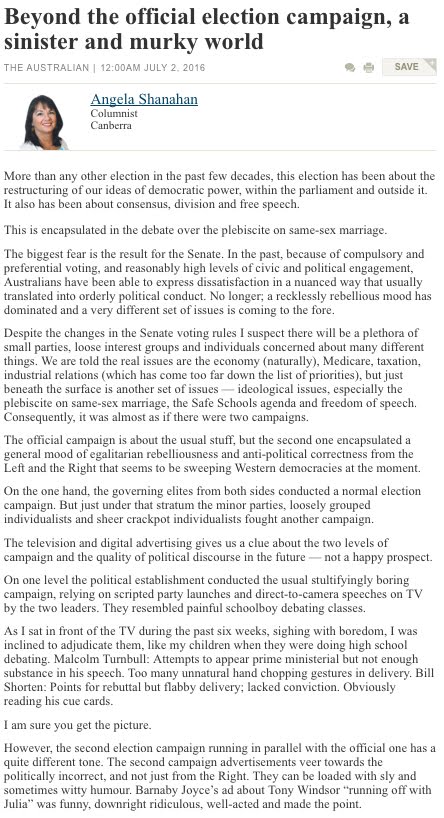 Beyond the official election campaign, a sinister and murky world

THE AUSTRALIAN | 12:00AM JULY 2, 2016

SAVE

Angela Shanahan
Columnist
Canberra

More than any other election in the past few decades, this election has been about the restructuring of our ideas of democratic power, within the parliament and outside it. It also has been about consensus, division and free speech.

This is encapsulated in the debate over the plebiscite on same-sex marriage.

The biggest fear is the result for the Senate. In the past, because of compulsory and preferential voting, and reasonably high levels of civic and political engagement, Australians have been able to express dissatisfaction in a nuanced way that usually translated into orderly political conduct. No longer; a recklessly rebellious mood has dominated and a very different set of issues is coming to the fore.

Despite the changes in the Senate voting rules I suspect there will be a plethora of small parties, loose interest groups and individuals concerned about many different things. We are told the real issues are the economy (naturally), Medicare, taxation, industrial relations (which has come too far down the list of priorities), but just beneath the surface is another set of issues — ideological issues, especially the plebiscite on same-sex marriage, the Safe Schools agenda and freedom of speech. Consequently, it was almost as if there were two campaigns.

The official campaign is about the usual stuff, but the second one encapsulated a general mood of egalitarian rebelliousness and anti-political correctness from the Left and the Right that seems to be sweeping Western democracies at the moment.

On the one hand, the governing elites from both sides conducted a normal election campaign. But just under that stratum the minor parties, loosely grouped individualists and sheer crackpot individualists fought another campaign.

The television and digital advertising gives us a clue about the two levels of campaign and the quality of political discourse in the future — not a happy prospect.

On one level the political establishment conducted the usual stultifyingly boring campaign, relying on scripted party launches and direct-to-camera speeches on TV by the two leaders. They resembled painful schoolboy debating classes.

As I sat in front of the TV during the past six weeks, sighing with boredom, I was inclined to adjudicate them, like my children when they were doing high school debating. Malcolm Turnbull: Attempts to appear prime ministerial but not enough substance in his speech. Too many unnatural hand chopping gestures in delivery. Bill Shorten: Points for rebuttal but flabby delivery; lacked conviction. Obviously reading his cue cards.

I am sure you get the picture.

However, the second election campaign running in parallel with the official one has a quite different tone. The second campaign advertisements veer towards the politically incorrect, and not just from the Right. They can be loaded with sly and sometimes witty humour. Barnaby Joyce's ad about Tony Windsor "running off with Julia" was funny, downright ridiculous, well-acted and made the point.